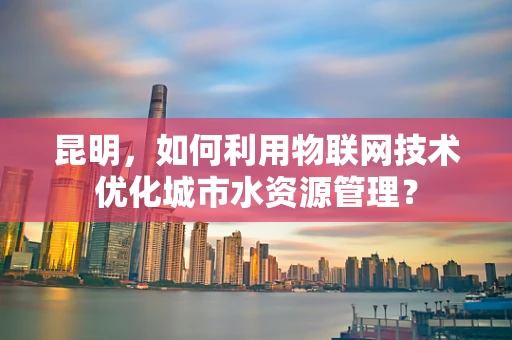 昆明，如何利用物联网技术优化城市水资源管理？